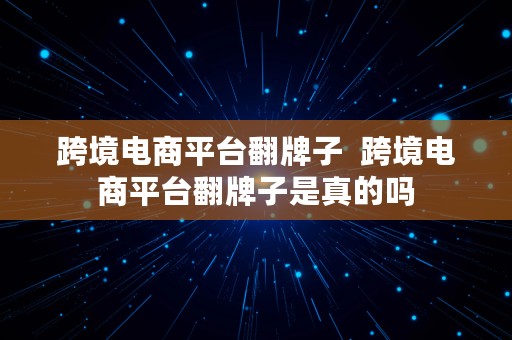 跨境电商平台翻牌子 跨境电商平台翻牌子是真的吗